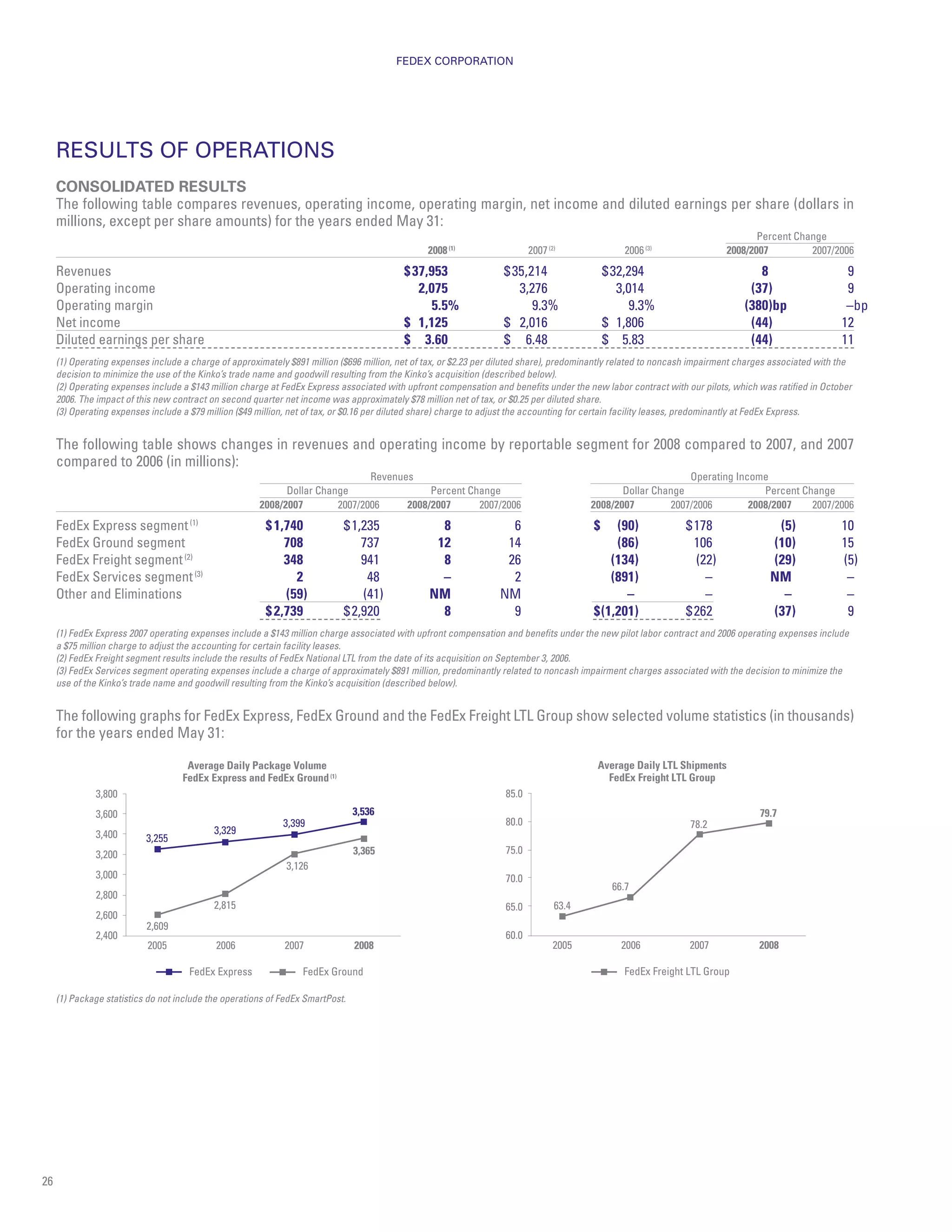 FEDEX CORPORATION

RESULTS OF OPERATIONS

CONSOLIDATED RESULTS

The following table compares revenues, operating income, operating margin, net income and diluted earnings per share (dollars in millions, except per share amounts) for the years ended May 31:

| | 2008 (1) | 2007 (2) | 2006 (3) | Percent Change 2008/2007 | Percent Change 2007/2006 |
|---|---|---|---|---|---|
| Revenues | $37,953 | $35,214 | $32,294 | 8 | 9 |
| Operating income | 2,075 | 3,276 | 3,014 | (37) | 9 |
| Operating margin | 5.5% | 9.3% | 9.3% | (380)bp | –bp |
| Net income | $ 1,125 | $ 2,016 | $ 1,806 | (44) | 12 |
| Diluted earnings per share | $ 3.60 | $ 6.48 | $ 5.83 | (44) | 11 |

(1) Operating expenses include a charge of approximately $891 million ($696 million, net of tax, or $2.23 per diluted share), predominantly related to noncash impairment charges associated with the decision to minimize the use of the Kinko's trade name and goodwill resulting from the Kinko's acquisition (described below).
(2) Operating expenses include a $143 million charge at FedEx Express associated with upfront compensation and benefits under the new labor contract with our pilots, which was ratified in October 2006. The impact of this new contract on second quarter net income was approximately $78 million net of tax, or $0.25 per diluted share.
(3) Operating expenses include a $79 million ($49 million, net of tax, or $0.16 per diluted share) charge to adjust the accounting for certain facility leases, predominantly at FedEx Express.

The following table shows changes in revenues and operating income by reportable segment for 2008 compared to 2007, and 2007 compared to 2006 (in millions):

| | Revenues Dollar Change 2008/2007 | Revenues Dollar Change 2007/2006 | Revenues Percent Change 2008/2007 | Revenues Percent Change 2007/2006 | Operating Income Dollar Change 2008/2007 | Operating Income Dollar Change 2007/2006 | Operating Income Percent Change 2008/2007 | Operating Income Percent Change 2007/2006 |
|---|---|---|---|---|---|---|---|---|
| FedEx Express segment (1) | $1,740 | $1,235 | 8 | 6 | $ (90) | $178 | (5) | 10 |
| FedEx Ground segment | 708 | 737 | 12 | 14 | (86) | 106 | (10) | 15 |
| FedEx Freight segment (2) | 348 | 941 | 8 | 26 | (134) | (22) | (29) | (5) |
| FedEx Services segment (3) | 2 | 48 | – | 2 | (891) | – | NM | – |
| Other and Eliminations | (59) | (41) | NM | NM | – | – | – | – |
| | $2,739 | $2,920 | 8 | 9 | $(1,201) | $262 | (37) | 9 |

(1) FedEx Express 2007 operating expenses include a $143 million charge associated with upfront compensation and benefits under the new pilot labor contract and 2006 operating expenses include a $75 million charge to adjust the accounting for certain facility leases.
(2) FedEx Freight segment results include the results of FedEx National LTL from the date of its acquisition on September 3, 2006.
(3) FedEx Services segment operating expenses include a charge of approximately $891 million, predominantly related to noncash impairment charges associated with the decision to minimize the use of the Kinko's trade name and goodwill resulting from the Kinko's acquisition (described below).

The following graphs for FedEx Express, FedEx Ground and the FedEx Freight LTL Group show selected volume statistics (in thousands) for the years ended May 31:

Average Daily Package Volume
FedEx Express and FedEx Ground (1)

3,800
3,600
3,400
3,200
3,000
2,800
2,600
2,400

3,255 3,329 3,399 3,536
2,609 2,815 3,126 3,365

2005 2006 2007 2008

FedEx Express FedEx Ground

(1) Package statistics do not include the operations of FedEx SmartPost.

Average Daily LTL Shipments
FedEx Freight LTL Group

85.0
80.0
75.0
70.0
65.0
60.0

63.4 66.7 78.2 79.7

2005 2006 2007 2008

FedEx Freight LTL Group

26